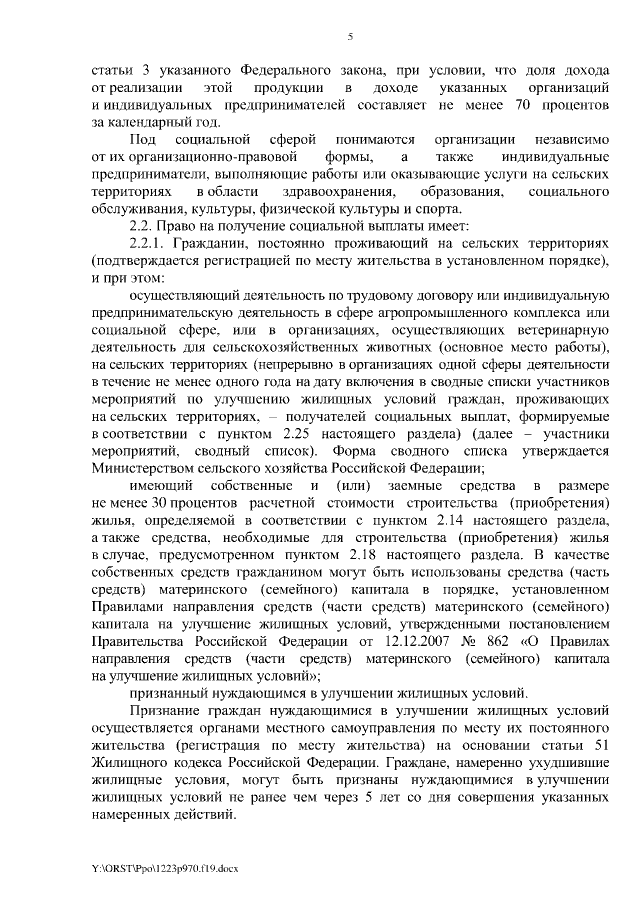 5

статьи 3 указанного Федерального закона, при условии, что доля дохода от реализации этой продукции в доходе указанных организаций и индивидуальных предпринимателей составляет не менее 70 процентов за календарный год.

Под социальной сферой понимаются организации независимо от их организационно-правовой формы, а также индивидуальные предприниматели, выполняющие работы или оказывающие услуги на сельских территориях в области здравоохранения, образования, социального обслуживания, культуры, физической культуры и спорта.

2.2. Право на получение социальной выплаты имеет:

2.2.1. Гражданин, постоянно проживающий на сельских территориях (подтверждается регистрацией по месту жительства в установленном порядке), и при этом:

осуществляющий деятельность по трудовому договору или индивидуальную предпринимательскую деятельность в сфере агропромышленного комплекса или социальной сфере, или в организациях, осуществляющих ветеринарную деятельность для сельскохозяйственных животных (основное место работы), на сельских территориях (непрерывно в организациях одной сферы деятельности в течение не менее одного года на дату включения в сводные списки участников мероприятий по улучшению жилищных условий граждан, проживающих на сельских территориях, – получателей социальных выплат, формируемые в соответствии с пунктом 2.25 настоящего раздела) (далее – участники мероприятий, сводный список). Форма сводного списка утверждается Министерством сельского хозяйства Российской Федерации;

имеющий собственные и (или) заемные средства в размере не менее 30 процентов расчетной стоимости строительства (приобретения) жилья, определяемой в соответствии с пунктом 2.14 настоящего раздела, а также средства, необходимые для строительства (приобретения) жилья в случае, предусмотренном пунктом 2.18 настоящего раздела. В качестве собственных средств гражданином могут быть использованы средства (часть средств) материнского (семейного) капитала в порядке, установленном Правилами направления средств (части средств) материнского (семейного) капитала на улучшение жилищных условий, утвержденными постановлением Правительства Российской Федерации от 12.12.2007 № 862 «О Правилах направления средств (части средств) материнского (семейного) капитала на улучшение жилищных условий»;

признанный нуждающимся в улучшении жилищных условий.

Признание граждан нуждающимися в улучшении жилищных условий осуществляется органами местного самоуправления по месту их постоянного жительства (регистрация по месту жительства) на основании статьи 51 Жилищного кодекса Российской Федерации. Граждане, намеренно ухудшившие жилищные условия, могут быть признаны нуждающимися в улучшении жилищных условий не ранее чем через 5 лет со дня совершения указанных намеренных действий.

Y:\ORST\Ppo\1223p970.f19.docx